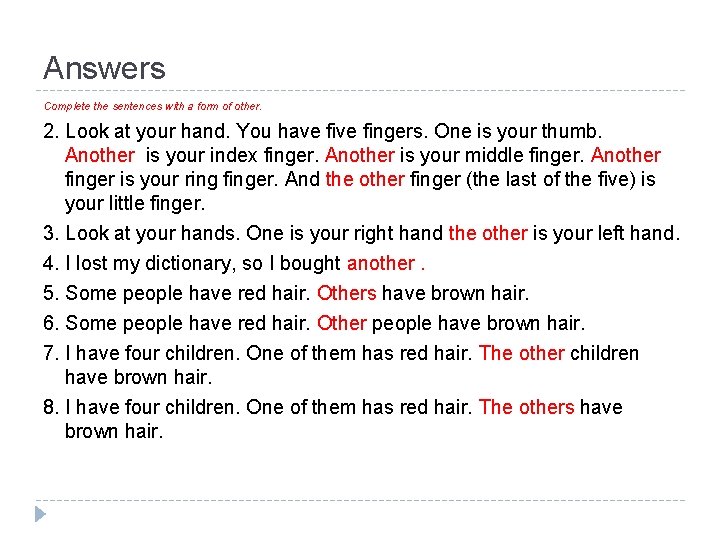 Answers

Complete the sentences with a form of other.

2. Look at your hand. You have five fingers. One is your thumb. Another is your index finger. Another is your middle finger. Another finger is your ring finger. And the other finger (the last of the five) is your little finger.

3. Look at your hands. One is your right hand the other is your left hand.

4. I lost my dictionary, so I bought another .

5. Some people have red hair. Others have brown hair.

6. Some people have red hair. Other people have brown hair.

7. I have four children. One of them has red hair. The other children have brown hair.

8. I have four children. One of them has red hair. The others have brown hair.